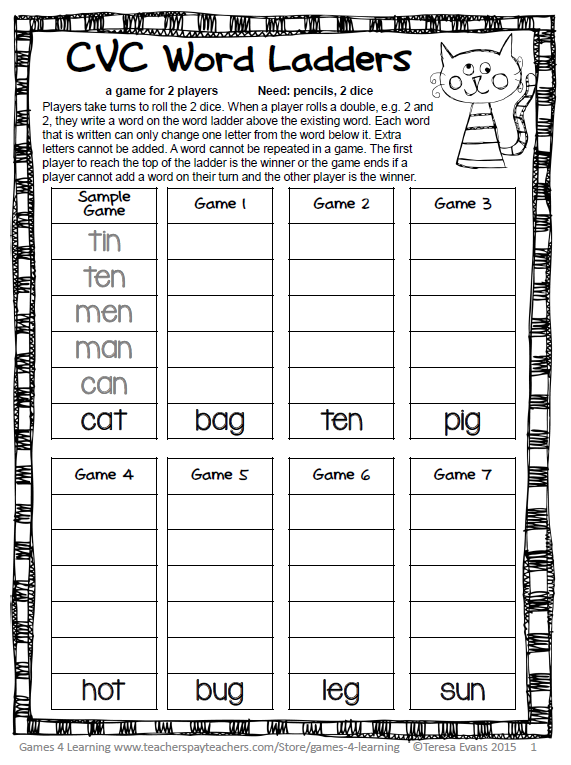 CVC Word Ladders

a game for 2 players Need: pencils, 2 dice

Players take turns to roll the 2 dice. When a player rolls a double, e.g. 2 and 2, they write a word on the word ladder above the existing word. Each word that is written can only change one letter from the word below it. Extra letters cannot be added. A word cannot be repeated in a game. The first player to reach the top of the ladder is the winner or the game ends if a player cannot add a word on their turn and the other player is the winner.

| Sample Game | Game 1 | Game 2 | Game 3 |
|---|---|---|---|
| tin | | | |
| ten | | | |
| men | | | |
| man | | | |
| can | | | |
| cat | bag | ten | pig |

| Game 4 | Game 5 | Game 6 | Game 7 |
|---|---|---|---|
| | | | |
| | | | |
| | | | |
| | | | |
| | | | |
| hot | bug | leg | sun |

Games 4 Learning www.teacherspayteachers.com/Store/games-4-learning ©Teresa Evans 2015 1